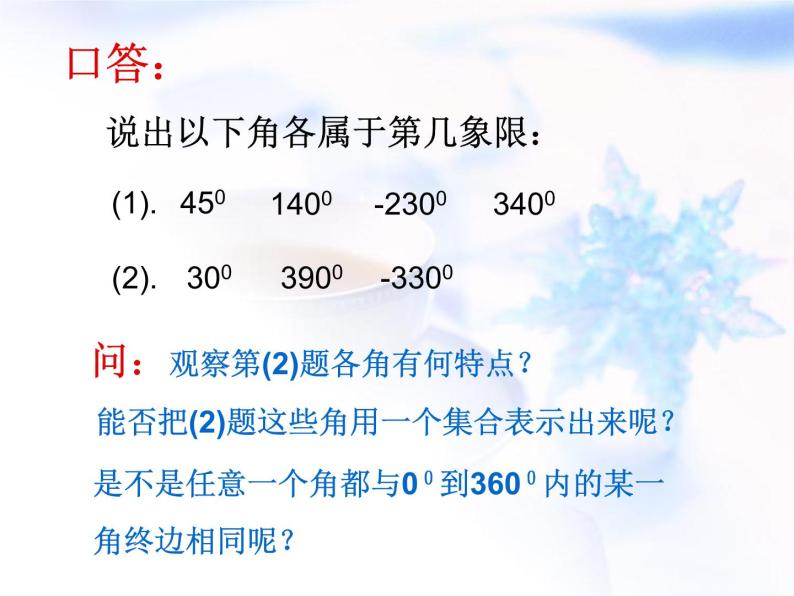 口答：

说出以下角各属于第几象限：

(1). $45^0$ $140^0$ $-230^0$ $340^0$

(2). $30^0$ $390^0$ $-330^0$

问：观察第(2)题各角有何特点？

能否把(2)题这些角用一个集合表示出来呢？

是不是任意一个角都与$0^0$到$360^0$内的某一角终边相同呢？